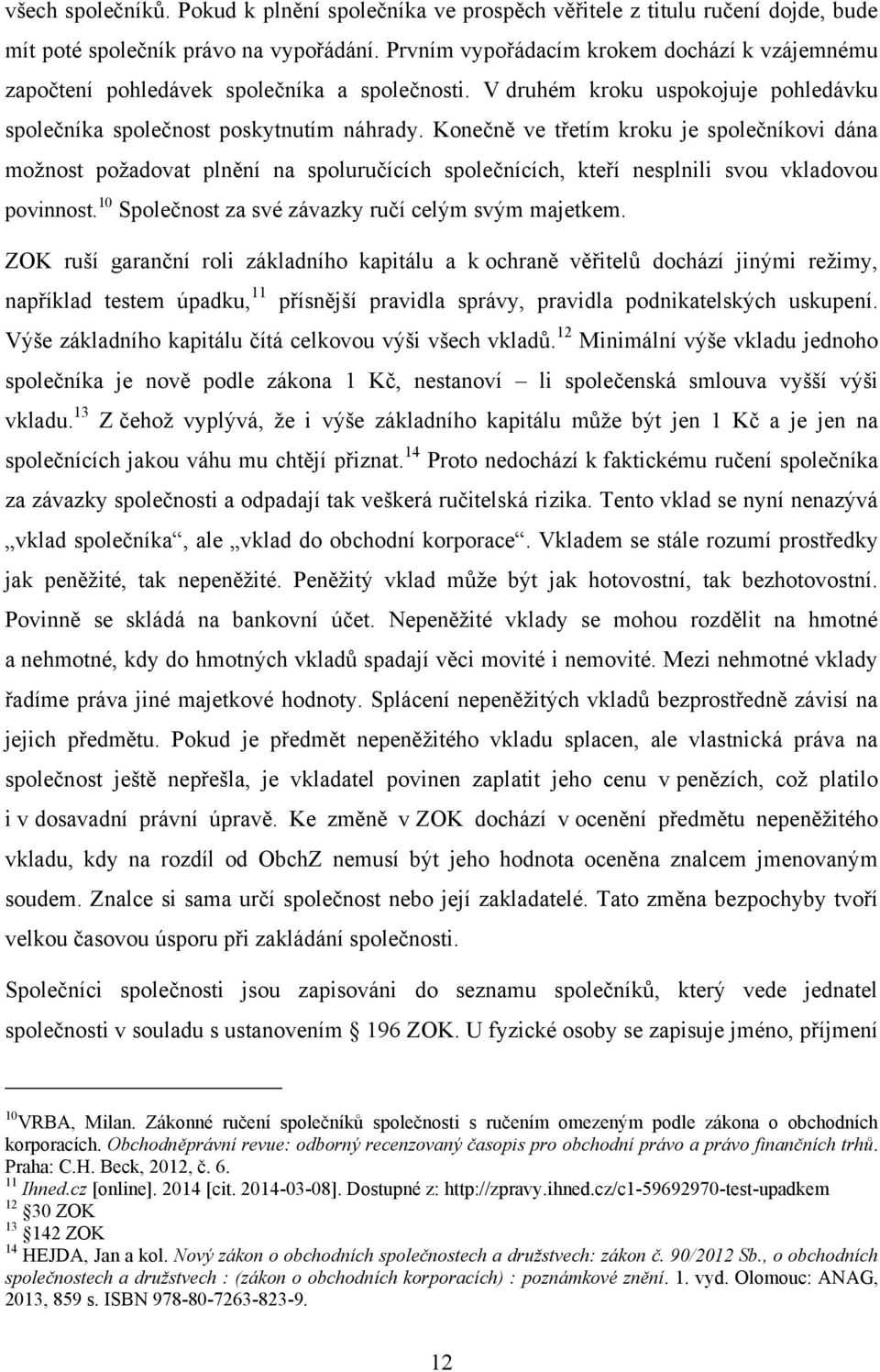 všech společníků. Pokud k plnění společníka ve prospěch věřitele z titulu ručení dojde, bude mít poté společník právo na vypořádání. Prvním vypořádacím krokem dochází k vzájemnému započtení pohledávek společníka a společnosti. V druhém kroku uspokojuje pohledávku společníka společnost poskytnutím náhrady. Konečně ve třetím kroku je společníkovi dána možnost požadovat plnění na spoluručících společnících, kteří nesplnili svou vkladovou povinnost.$^{10}$ Společnost za své závazky ručí celým svým majetkem.

ZOK ruší garanční roli základního kapitálu a k ochraně věřitelů dochází jinými režimy, například testem úpadku,$^{11}$ přísnější pravidla správy, pravidla podnikatelských uskupení. Výše základního kapitálu čítá celkovou výši všech vkladů.$^{12}$ Minimální výše vkladu jednoho společníka je nově podle zákona 1 Kč, nestanoví – li společenská smlouva vyšší výši vkladu.$^{13}$ Z čehož vyplývá, že i výše základního kapitálu může být jen 1 Kč a je jen na společnících jakou váhu mu chtějí přiznat.$^{14}$ Proto nedochází k faktickému ručení společníka za závazky společnosti a odpadají tak veškerá ručitelská rizika. Tento vklad se nyní nenazývá „vklad společníka“, ale „vklad do obchodní korporace“. Vkladem se stále rozumí prostředky jak peněžité, tak nepeněžité. Peněžitý vklad může být jak hotovostní, tak bezhotovostní. Povinně se skládá na bankovní účet. Nepeněžité vklady se mohou rozdělit na hmotné a nehmotné, kdy do hmotných vkladů spadají věci movité i nemovité. Mezi nehmotné vklady řadíme práva jiné majetkové hodnoty. Splácení nepeněžitých vkladů bezprostředně závisí na jejich předmětu. Pokud je předmět nepeněžitého vkladu splacen, ale vlastnická práva na společnost ještě nepřešla, je vkladatel povinen zaplatit jeho cenu v penězích, což platilo i v dosavadní právní úpravě. Ke změně v ZOK dochází v ocenění předmětu nepeněžitého vkladu, kdy na rozdíl od ObchZ nemusí být jeho hodnota oceněna znalcem jmenovaným soudem. Znalce si sama určí společnost nebo její zakladatelé. Tato změna bezpochyby tvoří velkou časovou úsporu při zakládání společnosti.

Společníci společnosti jsou zapisováni do seznamu společníků, který vede jednatel společnosti v souladu s ustanovením § 196 ZOK. U fyzické osoby se zapisuje jméno, příjmení

$^{10}$VRBA, Milan. Zákonné ručení společníků společnosti s ručením omezeným podle zákona o obchodních korporacích. Obchodněprávní revue: odborný recenzovaný časopis pro obchodní právo a právo finančních trhů. Praha: C.H. Beck, 2012, č. 6.
$^{11}$ Ihned.cz [online]. 2014 [cit. 2014-03-08]. Dostupné z: http://zpravy.ihned.cz/c1-59692970-test-upadkem
$^{12}$ §30 ZOK
$^{13}$ §142 ZOK
$^{14}$ HEJDA, Jan a kol. Nový zákon o obchodních společnostech a družstvech: zákon č. 90/2012 Sb., o obchodních společnostech a družstvech : (zákon o obchodních korporacích) : poznámkové znění. 1. vyd. Olomouc: ANAG, 2013, 859 s. ISBN 978-80-7263-823-9.

12